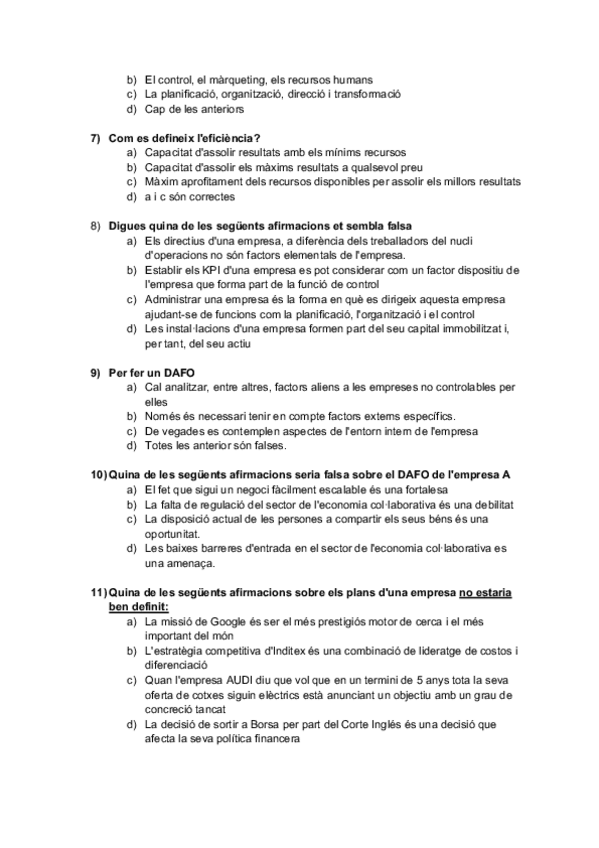 b) El control, el màrqueting, els recursos humans
c) La planificació, organització, direcció i transformació
d) Cap de les anteriors

7) Com es defineix l'eficiència?
a) Capacitat d'assolir resultats amb els mínims recursos
b) Capacitat d'assolir els màxims resultats a qualsevol preu
c) Màxim aprofitament dels recursos disponibles per assolir els millors resultats
d) a i c són correctes

8) Digues quina de les següents afirmacions et sembla falsa
a) Els directius d'una empresa, a diferència dels treballadors del nucli d'operacions no són factors elementals de l'empresa.
b) Establir els KPI d'una empresa es pot considerar com un factor dispositiu de l'empresa que forma part de la funció de control
c) Administrar una empresa és la forma en què es dirigeix aquesta empresa ajudant-se de funcions com la planificació, l'organització i el control
d) Les instal·lacions d'una empresa formen part del seu capital immobilitzat i, per tant, del seu actiu

9) Per fer un DAFO
a) Cal analitzar, entre altres, factors aliens a les empreses no controlables per elles
b) Només és necessari tenir en compte factors externs específics.
c) De vegades es contemplen aspectes de l'entorn intern de l'empresa
d) Totes les anterior són falses.

10) Quina de les següents afirmacions seria falsa sobre el DAFO de l'empresa A
a) El fet que sigui un negoci fàcilment escalable és una fortalesa
b) La falta de regulació del sector de l'economia col·laborativa és una debilitat
c) La disposició actual de les persones a compartir els seus béns és una oportunitat.
d) Les baixes barreres d'entrada en el sector de l'economia col·laborativa es una amenaça.

11) Quina de les següents afirmacions sobre els plans d'una empresa no estaria ben definit:
a) La missió de Google és ser el més prestigiós motor de cerca i el més important del món
b) L'estratègia competitiva d'Inditex és una combinació de lideratge de costos i diferenciació
c) Quan l'empresa AUDI diu que vol que en un termini de 5 anys tota la seva oferta de cotxes siguin elèctrics està anunciant un objectiu amb un grau de concreció tancat
d) La decisió de sortir a Borsa per part del Corte Inglés és una decisió que afecta la seva política financera